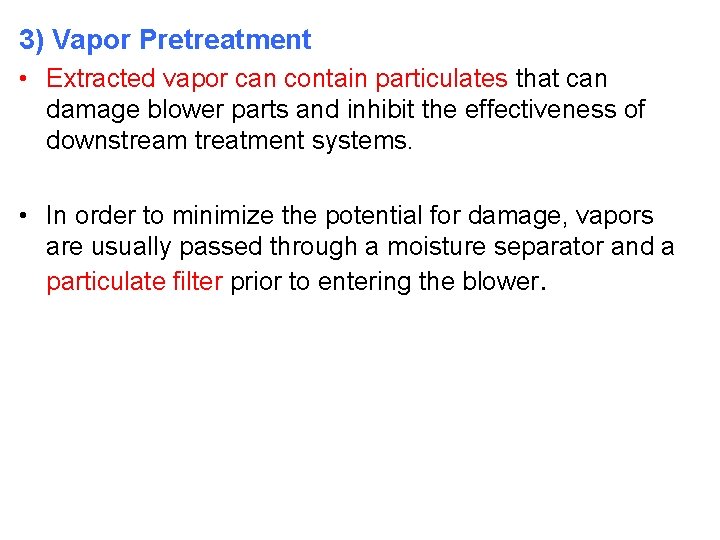 3) Vapor Pretreatment

• Extracted vapor can contain particulates that can damage blower parts and inhibit the effectiveness of downstream treatment systems.

• In order to minimize the potential for damage, vapors are usually passed through a moisture separator and a particulate filter prior to entering the blower.